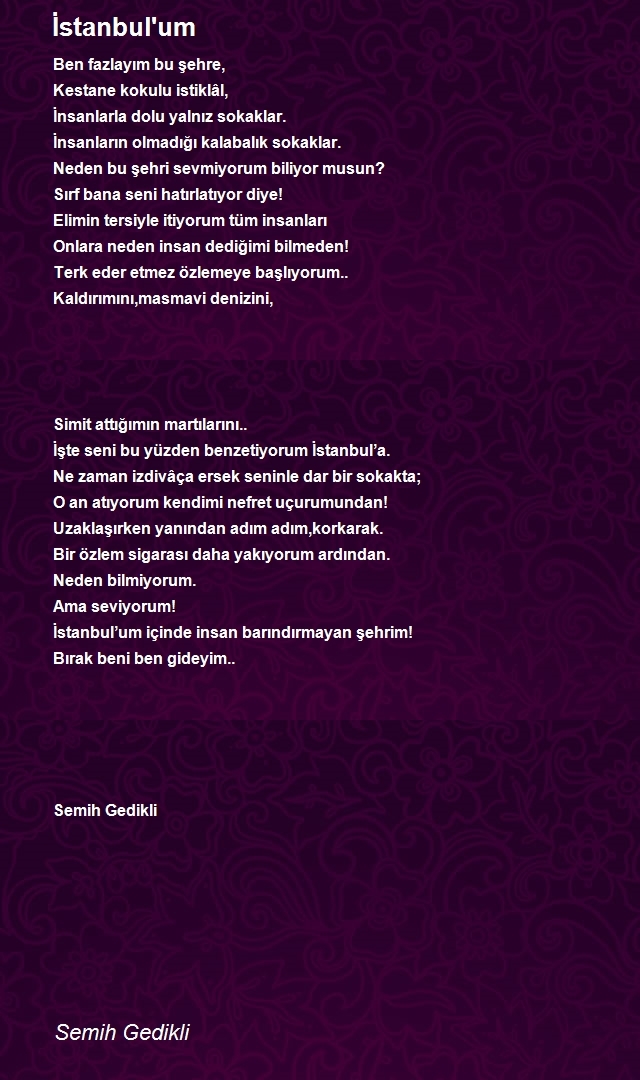 İstanbul'um

Ben fazlayım bu şehre,
Kestane kokulu istiklâl,
İnsanlarla dolu yalnız sokaklar.
İnsanların olmadığı kalabalık sokaklar.
Neden bu şehri sevmiyorum biliyor musun?
Sırf bana seni hatırlatıyor diye!
Elimin tersiyle itiyorum tüm insanları
Onlara neden insan dediğimi bilmeden!
Terk eder etmez özlemeye başlıyorum..
Kaldırımını,masmavi denizini,

Simit attığımın martılarını..
İşte seni bu yüzden benzetiyorum İstanbul'a.
Ne zaman izdivâça ersek seninle dar bir sokakta;
O an atıyorum kendimi nefret uçurumundan!
Uzaklaşırken yanından adım adım,korkarak.
Bir özlem sigarası daha yakıyorum ardından.
Neden bilmiyorum.
Ama seviyorum!
İstanbul'um içinde insan barındırmayan şehrim!
Bırak beni ben gideyim..

Semih Gedikli

Semih Gedikli